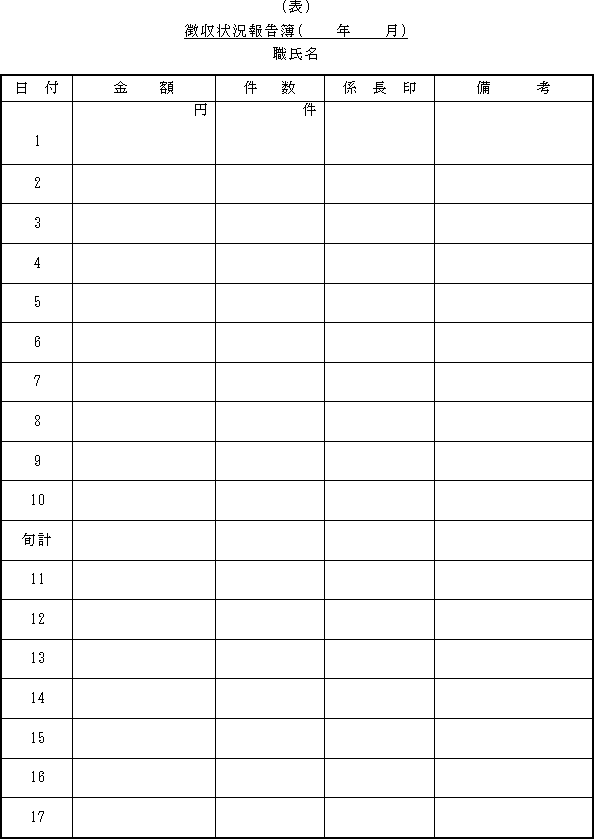 (表)

徴収状況報告簿(　　年　　月)

職氏名

| 日　付 | 金　　額 | 件　数 | 係　長　印 | 備　　考 |
|---|---|---|---|---|
| 1 | 円 | 件 | | |
| 2 | | | | |
| 3 | | | | |
| 4 | | | | |
| 5 | | | | |
| 6 | | | | |
| 7 | | | | |
| 8 | | | | |
| 9 | | | | |
| 10 | | | | |
| 旬計 | | | | |
| 11 | | | | |
| 12 | | | | |
| 13 | | | | |
| 14 | | | | |
| 15 | | | | |
| 16 | | | | |
| 17 | | | | |